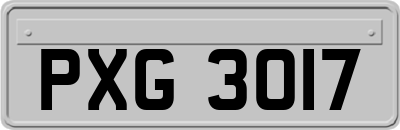 PXG 3017